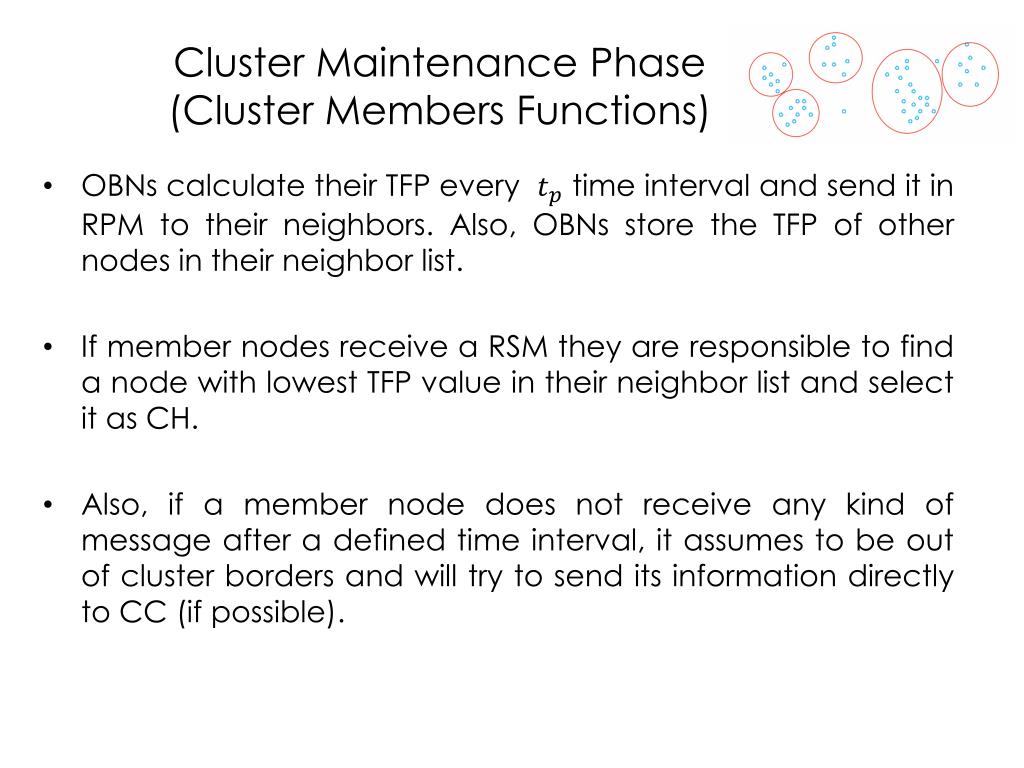 Cluster Maintenance Phase
(Cluster Members Functions)

• OBNs calculate their TFP every $t_p$ time interval and send it in RPM to their neighbors. Also, OBNs store the TFP of other nodes in their neighbor list.

• If member nodes receive a RSM they are responsible to find a node with lowest TFP value in their neighbor list and select it as CH.

• Also, if a member node does not receive any kind of message after a defined time interval, it assumes to be out of cluster borders and will try to send its information directly to CC (if possible).